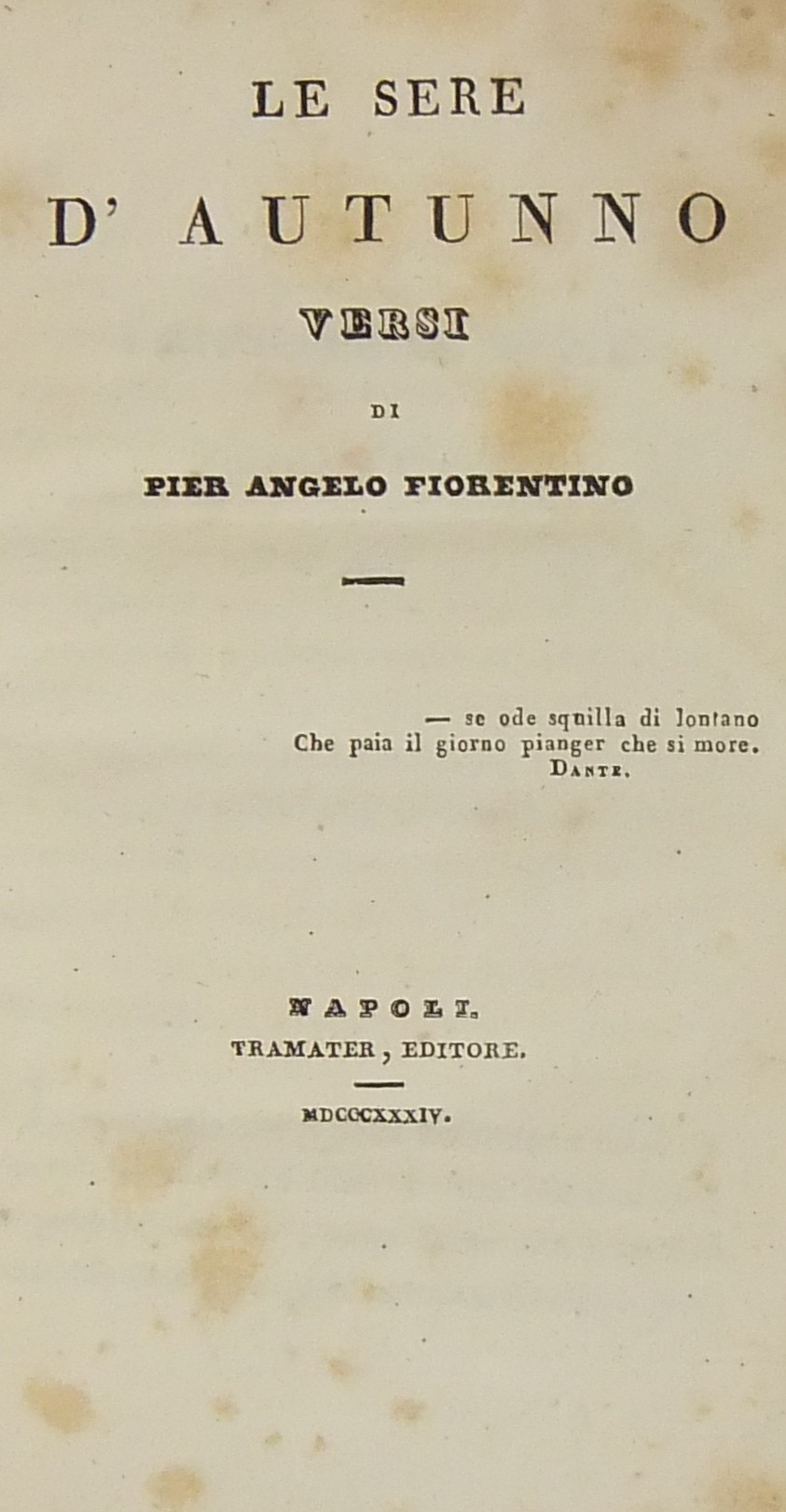 LE SERE
D' AUTUNNO
VERSI
DI
PIER ANGELO FIORENTINO

— se ode squilla di lontano
Che paia il giorno pianger che si more.
DANTE.

NAPOLI.
TRAMATER, EDITORE.

MDCCCXXXIV.